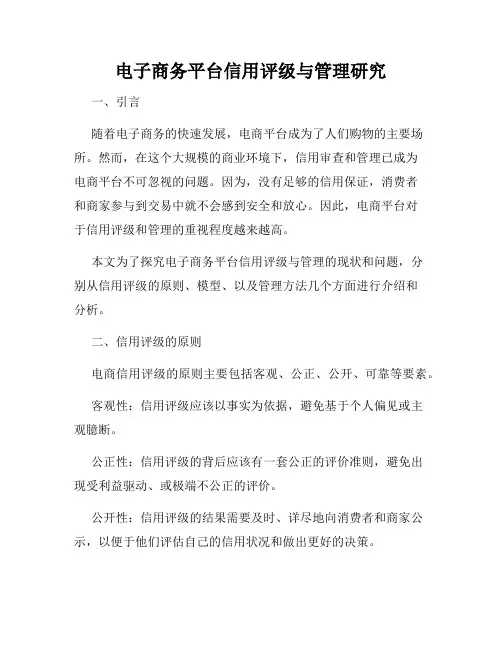 电子商务平台信用评级与管理研究

一、引言

随着电子商务的快速发展，电商平台成为了人们购物的主要场所。然而，在这个大规模的商业环境下，信用审查和管理已成为电商平台不可忽视的问题。因为，没有足够的信用保证，消费者和商家参与到交易中就不会感到安全和放心。因此，电商平台对于信用评级和管理的重视程度越来越高。

本文为了探究电子商务平台信用评级与管理的现状和问题，分别从信用评级的原则、模型、以及管理方法几个方面进行介绍和分析。

二、信用评级的原则

电商信用评级的原则主要包括客观、公正、公开、可靠等要素。

客观性：信用评级应该以事实为依据，避免基于个人偏见或主观臆断。

公正性：信用评级的背后应该有一套公正的评价准则，避免出现受利益驱动、或极端不公正的评价。

公开性：信用评级的结果需要及时、详尽地向消费者和商家公示，以便于他们评估自己的信用状况和做出更好的决策。